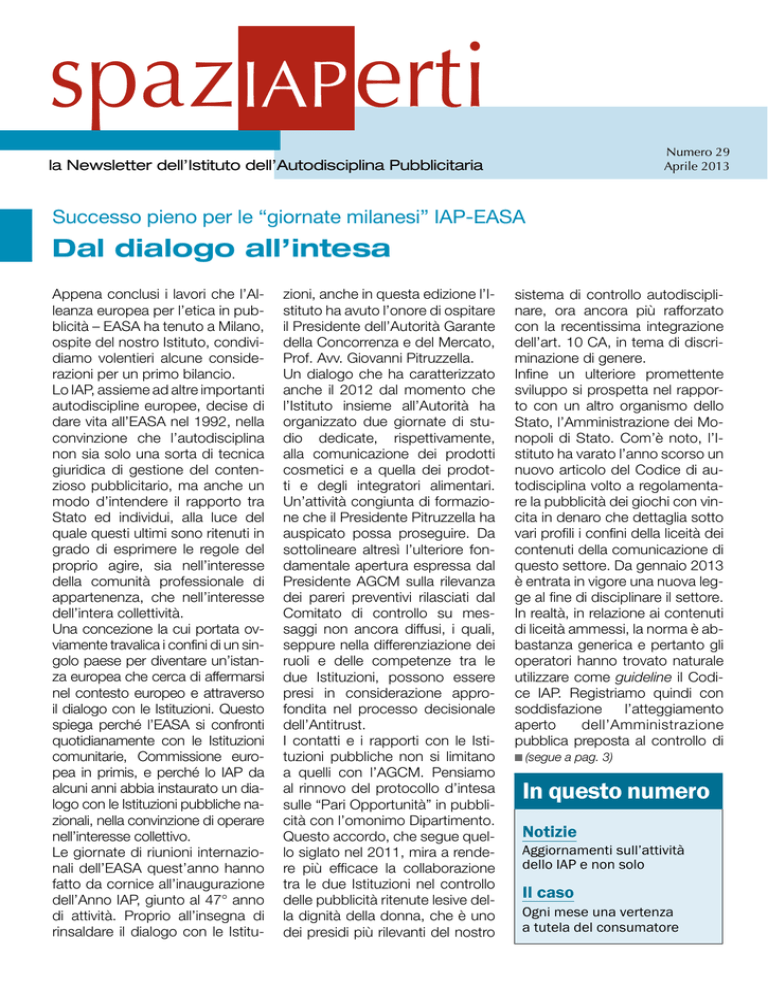 spazIAPerti

la Newsletter dell'Istituto dell'Autodisciplina Pubblicitaria

Numero 29
Aprile 2013

Successo pieno per le "giornate milanesi" IAP-EASA

Dal dialogo all'intesa

Appena conclusi i lavori che l'Alleanza europea per l'etica in pubblicità – EASA ha tenuto a Milano, ospite del nostro Istituto, condividiamo volentieri alcune considerazioni per un primo bilancio.
Lo IAP, assieme ad altre importanti autodiscipline europee, decise di dare vita all'EASA nel 1992, nella convinzione che l'autodisciplina non sia solo una sorta di tecnica giuridica di gestione del contenzioso pubblicitario, ma anche un modo d'intendere il rapporto tra Stato ed individui, alla luce del quale questi ultimi sono ritenuti in grado di esprimere le regole del proprio agire, sia nell'interesse della comunità professionale di appartenenza, che nell'interesse dell'intera collettività.
Una concezione la cui portata ovviamente travalica i confini di un singolo paese per diventare un'istanza europea che cerca di affermarsi nel contesto europeo e attraverso il dialogo con le Istituzioni. Questo spiega perché l'EASA si confronti quotidianamente con le Istituzioni comunitarie, Commissione europea in primis, e perché lo IAP da alcuni anni abbia instaurato un dialogo con le Istituzioni pubbliche nazionali, nella convinzione di operare nell'interesse collettivo.
Le giornate di riunioni internazionali dell'EASA quest'anno hanno fatto da cornice all'inaugurazione dell'Anno IAP, giunto al 47° anno di attività. Proprio all'insegna di rinsaldare il dialogo con le Istituzioni, anche in questa edizione l'Istituto ha avuto l'onore di ospitare il Presidente dell'Autorità Garante della Concorrenza e del Mercato, Prof. Avv. Giovanni Pitruzzella.
Un dialogo che ha caratterizzato anche il 2012 dal momento che l'Istituto insieme all'Autorità ha organizzato due giornate di studio dedicate, rispettivamente, alla comunicazione dei prodotti cosmetici e a quella dei prodotti e degli integratori alimentari. Un'attività congiunta di formazione che il Presidente Pitruzzella ha auspicato possa proseguire. Da sottolineare altresì l'ulteriore fondamentale apertura espressa dal Presidente AGCM sulla rilevanza dei pareri preventivi rilasciati dal Comitato di controllo su messaggi non ancora diffusi, i quali, seppure nella differenziazione dei ruoli e delle competenze tra le due Istituzioni, possono essere presi in considerazione approfondita nel processo decisionale dell'Antitrust.
I contatti e i rapporti con le Istituzioni pubbliche non si limitano a quelli con l'AGCM. Pensiamo al rinnovo del protocollo d'intesa sulle "Pari Opportunità" in pubblicità con l'omonimo Dipartimento. Questo accordo, che segue quello siglato nel 2011, mira a rendere più efficace la collaborazione tra le due Istituzioni nel controllo delle pubblicità ritenute lesive della dignità della donna, che è uno dei presidi più rilevanti del nostro sistema di controllo autodisciplinare, ora ancora più rafforzato con la recentissima integrazione dell'art. 10 CA, in tema di discriminazione di genere.
Infine un ulteriore promettente sviluppo si prospetta nel rapporto con un altro organismo dello Stato, l'Amministrazione dei Monopoli di Stato. Com'è noto, l'Istituto ha varato l'anno scorso un nuovo articolo del Codice di autodisciplina volto a regolamentare la pubblicità dei giochi con vincita in denaro che dettaglia sotto vari profili i confini della liceità dei contenuti della comunicazione di questo settore. Da gennaio 2013 è entrata in vigore una nuova legge al fine di disciplinare il settore. In realtà, in relazione ai contenuti di liceità ammessi, la norma è abbastanza generica e pertanto gli operatori hanno trovato naturale utilizzare come guideline il Codice IAP. Registriamo quindi con soddisfazione l'atteggiamento aperto dell'Amministrazione pubblica preposta al controllo di (segue a pag. 3)

In questo numero

Notizie
Aggiornamenti sull'attività dello IAP e non solo

Il caso
Ogni mese una vertenza a tutela del consumatore